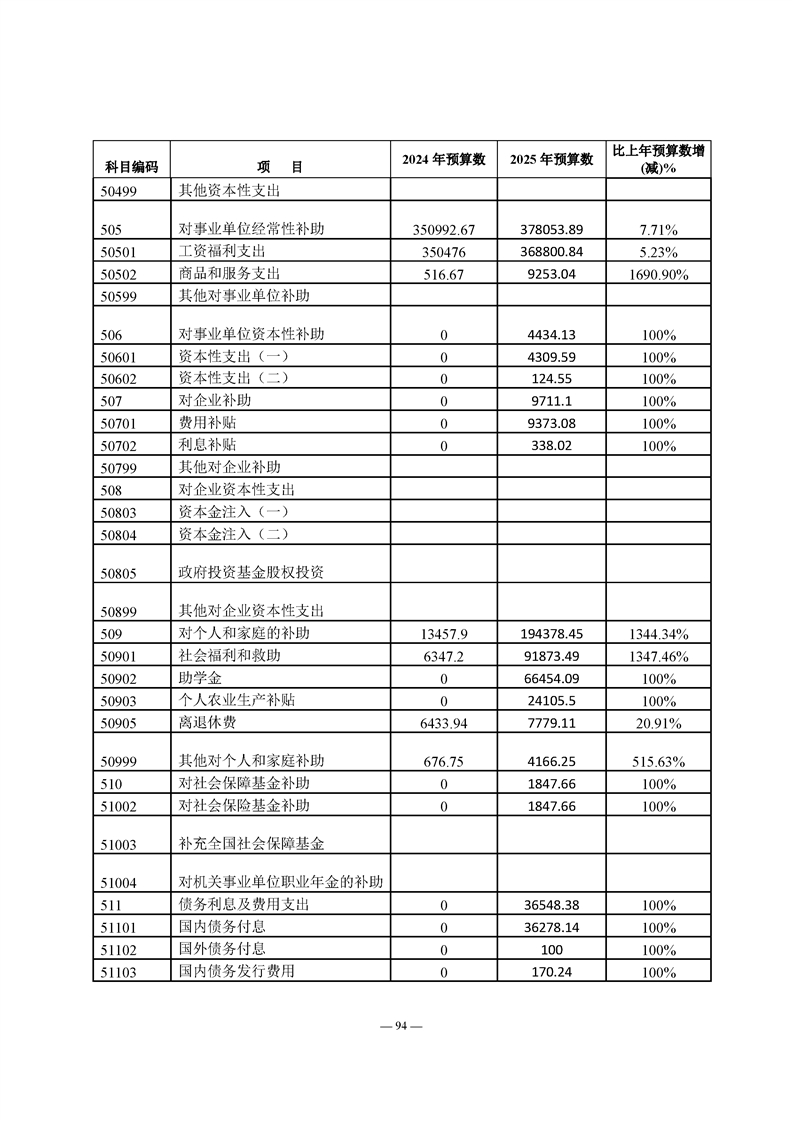 | 科目编码 | 项　目 | 2024 年预算数 | 2025 年预算数 | 比上年预算数增(减)% |
|---|---|---|---|---|
| 50499 | 其他资本性支出 | | | |
| 505 | 对事业单位经常性补助 | 350992.67 | 378053.89 | 7.71% |
| 50501 | 工资福利支出 | 350476 | 368800.84 | 5.23% |
| 50502 | 商品和服务支出 | 516.67 | 9253.04 | 1690.90% |
| 50599 | 其他对事业单位补助 | | | |
| 506 | 对事业单位资本性补助 | 0 | 4434.13 | 100% |
| 50601 | 资本性支出（一） | 0 | 4309.59 | 100% |
| 50602 | 资本性支出（二） | 0 | 124.55 | 100% |
| 507 | 对企业补助 | 0 | 9711.1 | 100% |
| 50701 | 费用补贴 | 0 | 9373.08 | 100% |
| 50702 | 利息补贴 | 0 | 338.02 | 100% |
| 50799 | 其他对企业补助 | | | |
| 508 | 对企业资本性支出 | | | |
| 50803 | 资本金注入（一） | | | |
| 50804 | 资本金注入（二） | | | |
| 50805 | 政府投资基金股权投资 | | | |
| 50899 | 其他对企业资本性支出 | | | |
| 509 | 对个人和家庭的补助 | 13457.9 | 194378.45 | 1344.34% |
| 50901 | 社会福利和救助 | 6347.2 | 91873.49 | 1347.46% |
| 50902 | 助学金 | 0 | 66454.09 | 100% |
| 50903 | 个人农业生产补贴 | 0 | 24105.5 | 100% |
| 50905 | 离退休费 | 6433.94 | 7779.11 | 20.91% |
| 50999 | 其他对个人和家庭补助 | 676.75 | 4166.25 | 515.63% |
| 510 | 对社会保障基金补助 | 0 | 1847.66 | 100% |
| 51002 | 对社会保险基金补助 | 0 | 1847.66 | 100% |
| 51003 | 补充全国社会保障基金 | | | |
| 51004 | 对机关事业单位职业年金的补助 | | | |
| 511 | 债务利息及费用支出 | 0 | 36548.38 | 100% |
| 51101 | 国内债务付息 | 0 | 36278.14 | 100% |
| 51102 | 国外债务付息 | 0 | 100 | 100% |
| 51103 | 国内债务发行费用 | 0 | 170.24 | 100% |

— 94 —